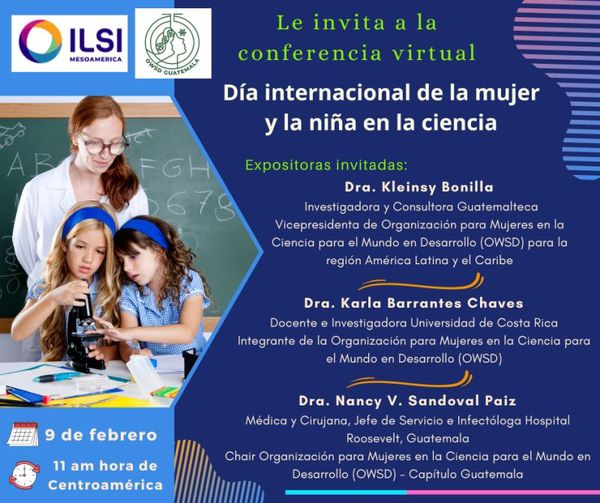 ILSI
MESOAMERICA

OWSD GUATEMALA

Le invita a la conferencia virtual

Día internacional de la mujer y la niña en la ciencia

Expositoras invitadas:

Dra. Kleinsy Bonilla
Investigadora y Consultora Guatemalteca
Vicepresidenta de Organización para Mujeres en la Ciencia para el Mundo en Desarrollo (OWSD) para la región América Latina y el Caribe

Dra. Karla Barrantes Chaves
Docente e Investigadora Universidad de Costa Rica
Integrante de la Organización para Mujeres en la Ciencia para el Mundo en Desarrollo (OWSD)

Dra. Nancy V. Sandoval Paiz
Médica y Cirujana, Jefe de Servicio e Infectóloga Hospital Roosevelt, Guatemala
Chair Organización para Mujeres en la Ciencia para el Mundo en Desarrollo (OWSD) - Capítulo Guatemala

9 de febrero

11 am hora de Centroamérica